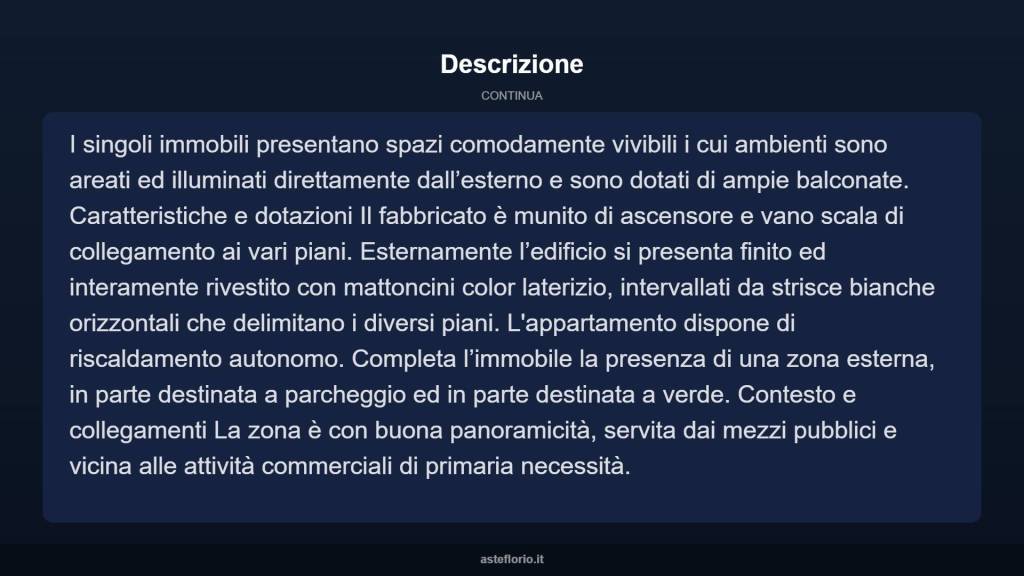 Descrizione

CONTINUA

I singoli immobili presentano spazi comodamente vivibili i cui ambienti sono areati ed illuminati direttamente dall’esterno e sono dotati di ampie balconate. Caratteristiche e dotazioni Il fabbricato è munito di ascensore e vano scala di collegamento ai vari piani. Esternamente l’edificio si presenta finito ed interamente rivestito con mattoncini color laterizio, intervallati da strisce bianche orizzontali che delimitano i diversi piani. L'appartamento dispone di riscaldamento autonomo. Completa l’immobile la presenza di una zona esterna, in parte destinata a parcheggio ed in parte destinata a verde. Contesto e collegamenti La zona è con buona panoramicità, servita dai mezzi pubblici e vicina alle attività commerciali di primaria necessità.

asteflorio.it